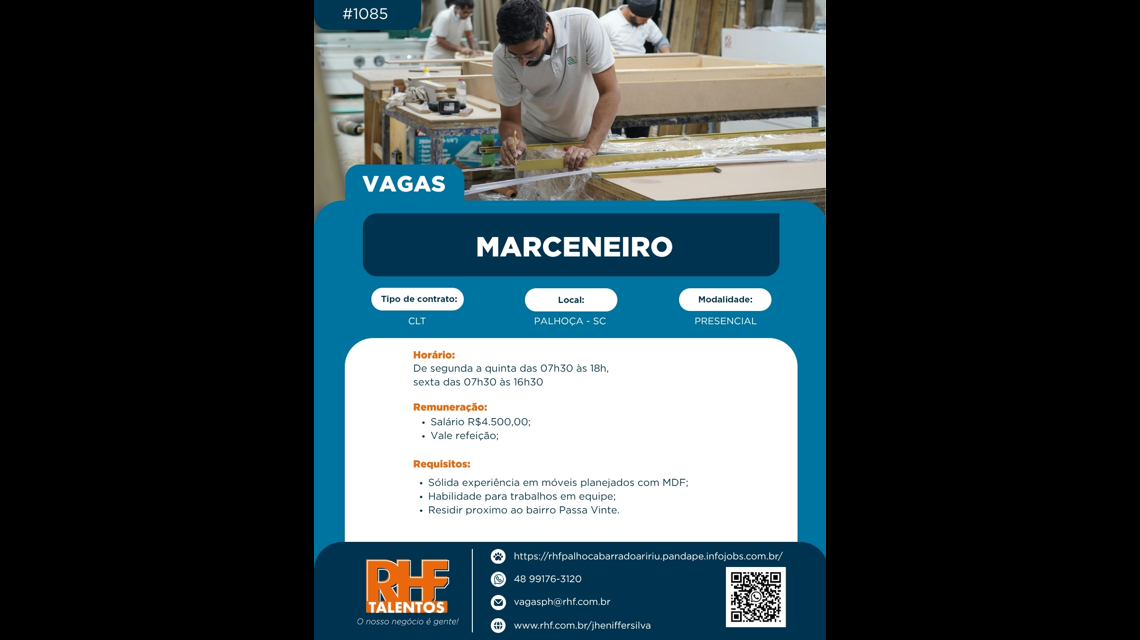 #1085

VAGAS

MARCENEIRO

Tipo de contrato:
CLT

Local:
PALHOÇA - SC

Modalidade:
PRESENCIAL

Horário:
De segunda a quinta das 07h30 às 18h,
sexta das 07h30 às 16h30

Remuneração:
• Salário R$4.500,00;
• Vale refeição;

Requisitos:
• Sólida experiência em móveis planejados com MDF;
• Habilidade para trabalhos em equipe;
• Residir proximo ao bairro Passa Vinte.

RHF
TALENTOS
O nosso negócio é gente!

https://rhfpalhocabarradoaririu.pandape.infojobs.com.br/
48 99176-3120
vagasph@rhf.com.br
www.rhf.com.br/jheniffersilva